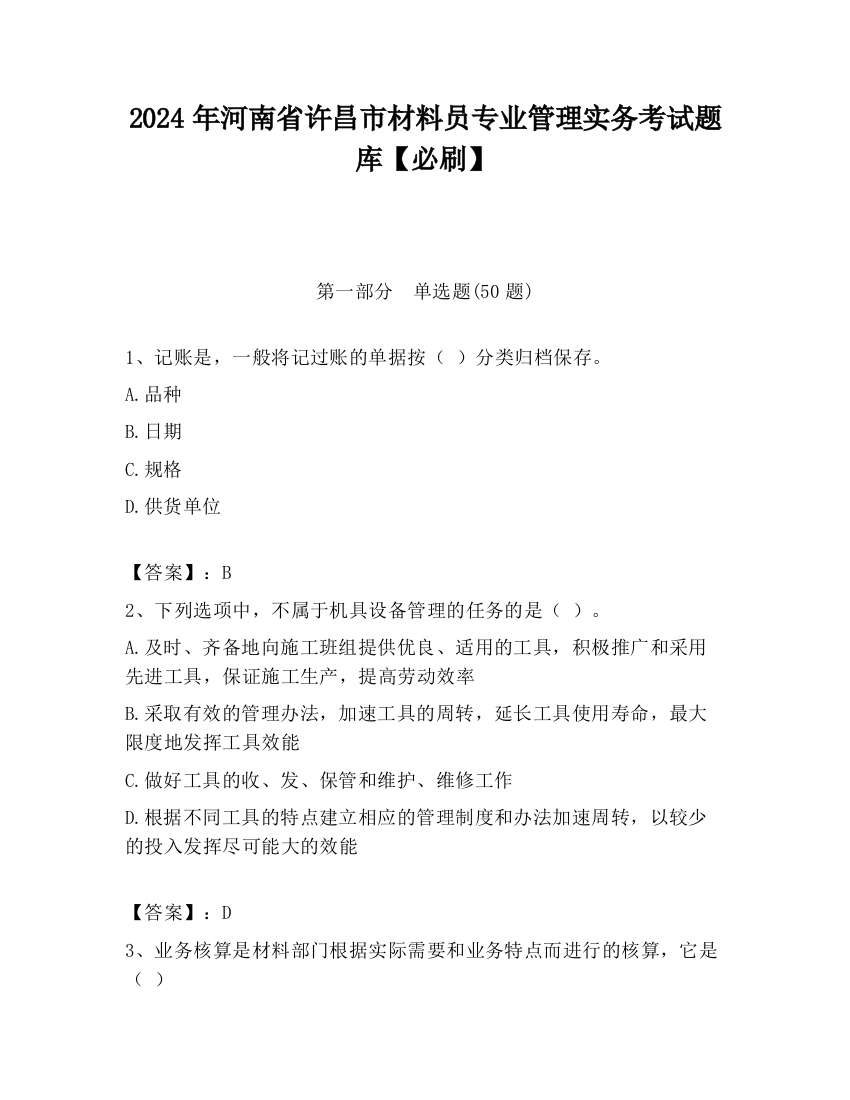 2024 年河南省许昌市材料员专业管理实务考试题库【必刷】

第一部分　单选题(50 题)

1、记账是，一般将记过账的单据按（ ）分类归档保存。

A.品种

B.日期

C.规格

D.供货单位

【答案】：B

2、下列选项中，不属于机具设备管理的任务的是（ ）。

A.及时、齐备地向施工班组提供优良、适用的工具，积极推广和采用先进工具，保证施工生产，提高劳动效率

B.采取有效的管理办法，加速工具的周转，延长工具使用寿命，最大限度地发挥工具效能

C.做好工具的收、发、保管和维护、维修工作

D.根据不同工具的特点建立相应的管理制度和办法加速周转，以较少的投入发挥尽可能大的效能

【答案】：D

3、业务核算是材料部门根据实际需要和业务特点而进行的核算，它是（ ）